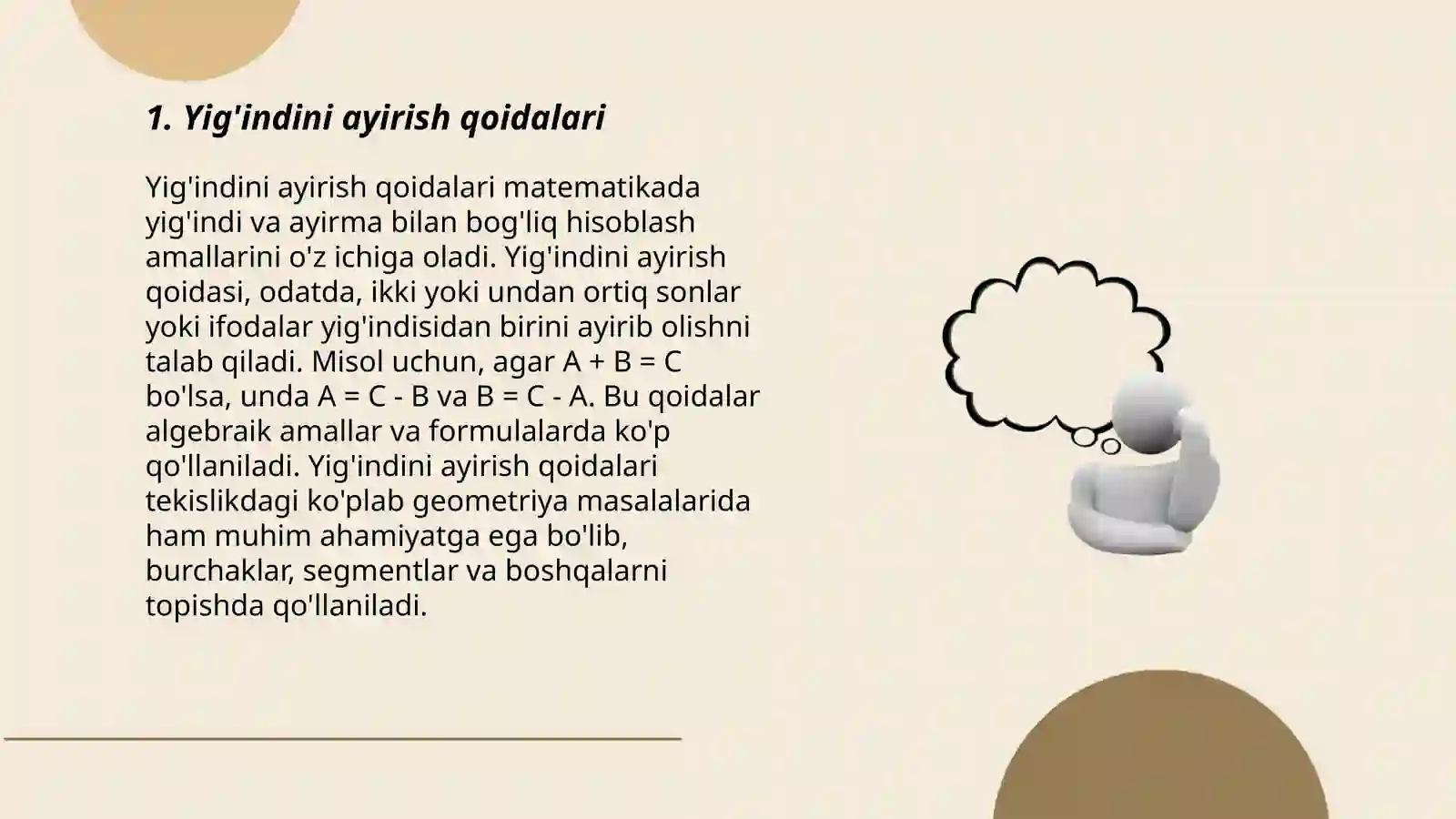 1. Yig'indini ayirish qoidalari

Yig'indini ayirish qoidalari matematikada yig'indi va ayirma bilan bog'liq hisoblash amallarini o'z ichiga oladi. Yig'indini ayirish qoidasi, odatda, ikki yoki undan ortiq sonlar yoki ifodalar yig'indisidan birini ayirib olishni talab qiladi. Misol uchun, agar $A + B = C$ bo'lsa, unda $A = C - B$ va $B = C - A$. Bu qoidalar algebraik amallar va formulalarda ko'p qo'llaniladi. Yig'indini ayirish qoidalari tekislikdagi ko'plab geometriya masalalarida ham muhim ahamiyatga ega bo'lib, burchaklar, segmentlar va boshqalarni topishda qo'llaniladi.